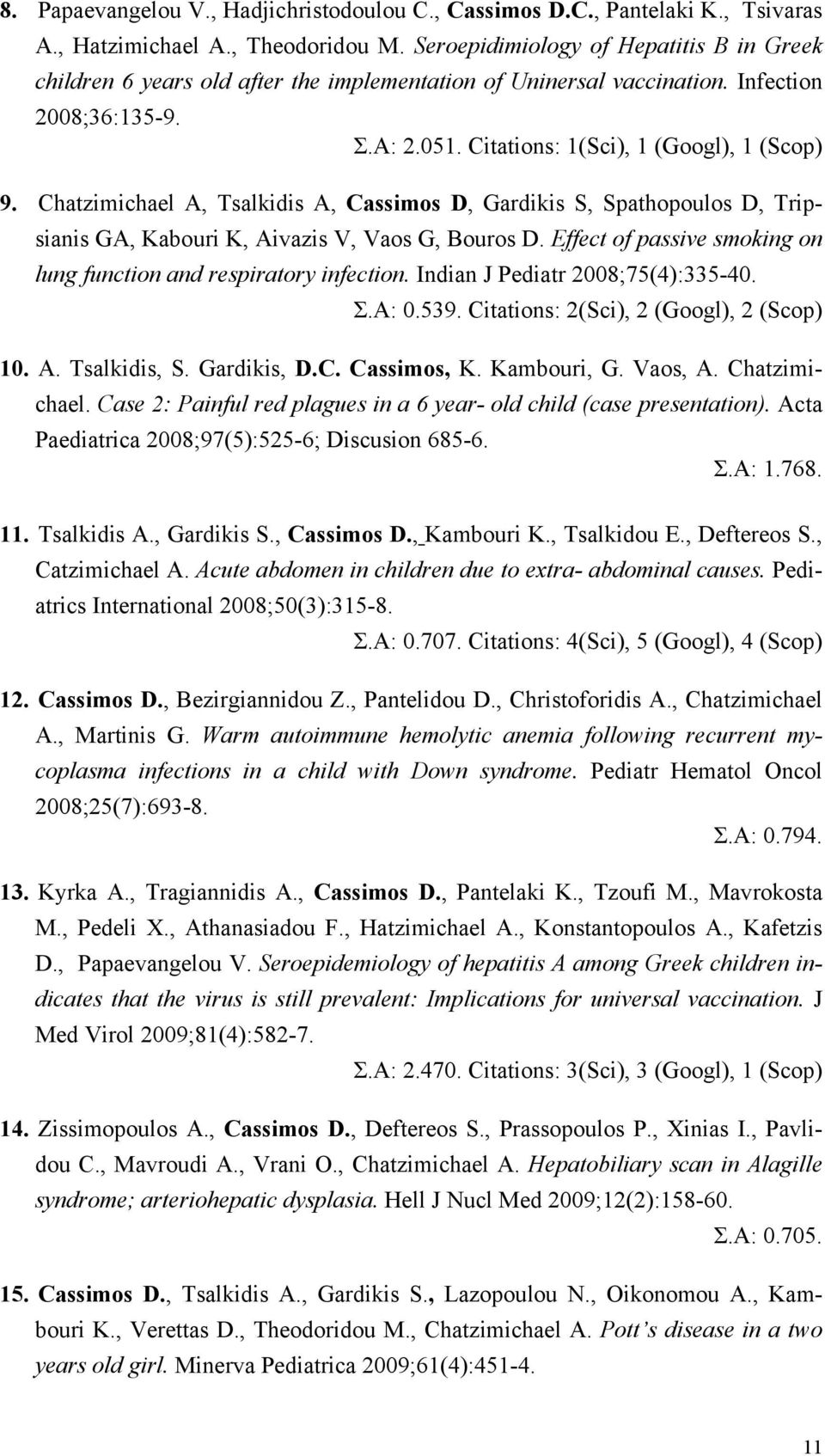 8. Papaevangelou V., Hadjichristodoulou C., Cassimos D.C., Pantelaki K., Tsivaras A., Hatzimichael A., Theodoridou M. Seroepidimiology of Hepatitis B in Greek children 6 years old after the implementation of Uninersal vaccination. Infection 2008;36:135-9.

Σ.Α: 2.051. Citations: 1(Sci), 1 (Googl), 1 (Scop)

9. Chatzimichael A, Tsalkidis A, Cassimos D, Gardikis S, Spathopoulos D, Tripsianis GA, Kabouri K, Aivazis V, Vaos G, Bouros D. Effect of passive smoking on lung function and respiratory infection. Indian J Pediatr 2008;75(4):335-40.

Σ.Α: 0.539. Citations: 2(Sci), 2 (Googl), 2 (Scop)

10. A. Tsalkidis, S. Gardikis, D.C. Cassimos, K. Kambouri, G. Vaos, A. Chatzimichael. Case 2: Painful red plagues in a 6 year- old child (case presentation). Acta Paediatrica 2008;97(5):525-6; Discusion 685-6.

Σ.Α: 1.768.

11. Tsalkidis A., Gardikis S., Cassimos D., Kambouri K., Tsalkidou E., Deftereos S., Catzimichael A. Acute abdomen in children due to extra- abdominal causes. Pediatrics International 2008;50(3):315-8.

Σ.Α: 0.707. Citations: 4(Sci), 5 (Googl), 4 (Scop)

12. Cassimos D., Bezirgiannidou Z., Pantelidou D., Christoforidis A., Chatzimichael A., Martinis G. Warm autoimmune hemolytic anemia following recurrent mycoplasma infections in a child with Down syndrome. Pediatr Hematol Oncol 2008;25(7):693-8.

Σ.Α: 0.794.

13. Kyrka A., Tragiannidis A., Cassimos D., Pantelaki K., Tzoufi M., Mavrokosta M., Pedeli X., Athanasiadou F., Hatzimichael A., Konstantopoulos A., Kafetzis D., Papaevangelou V. Seroepidemiology of hepatitis A among Greek children indicates that the virus is still prevalent: Implications for universal vaccination. J Med Virol 2009;81(4):582-7.

Σ.Α: 2.470. Citations: 3(Sci), 3 (Googl), 1 (Scop)

14. Zissimopoulos A., Cassimos D., Deftereos S., Prassopoulos P., Xinias I., Pavlidou C., Mavroudi A., Vrani O., Chatzimichael A. Hepatobiliary scan in Alagille syndrome; arteriohepatic dysplasia. Hell J Nucl Med 2009;12(2):158-60.

Σ.Α: 0.705.

15. Cassimos D., Tsalkidis A., Gardikis S., Lazopoulou N., Oikonomou A., Kambouri K., Verettas D., Theodoridou M., Chatzimichael A. Pott's disease in a two years old girl. Minerva Pediatrica 2009;61(4):451-4.

11